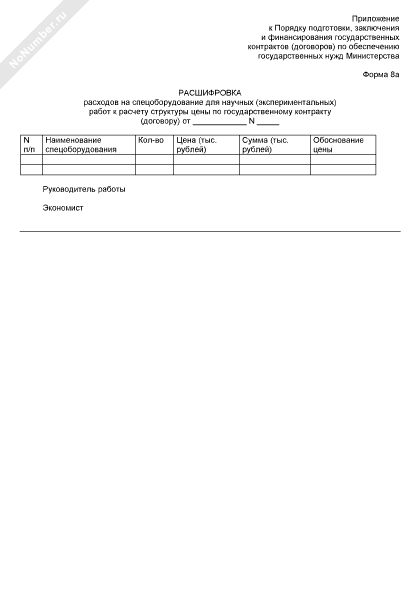 NoNumber.ru

Приложение
к Порядку подготовки, заключения
и финансирования государственных
контрактов (договоров) по обеспечению
государственных нужд Министерства

Форма 8а

РАСШИФРОВКА
расходов на спецоборудование для научных (экспериментальных) работ к расчету структуры цены по государственному контракту (договору) от ____________ N _____

| N п/п | Наименование спецоборудования | Кол-во | Цена (тыс. рублей) | Сумма (тыс. рублей) | Обоснование цены |
|---|---|---|---|---|---|
| | | | | | |
| | | | | | |

Руководитель работы

Экономист